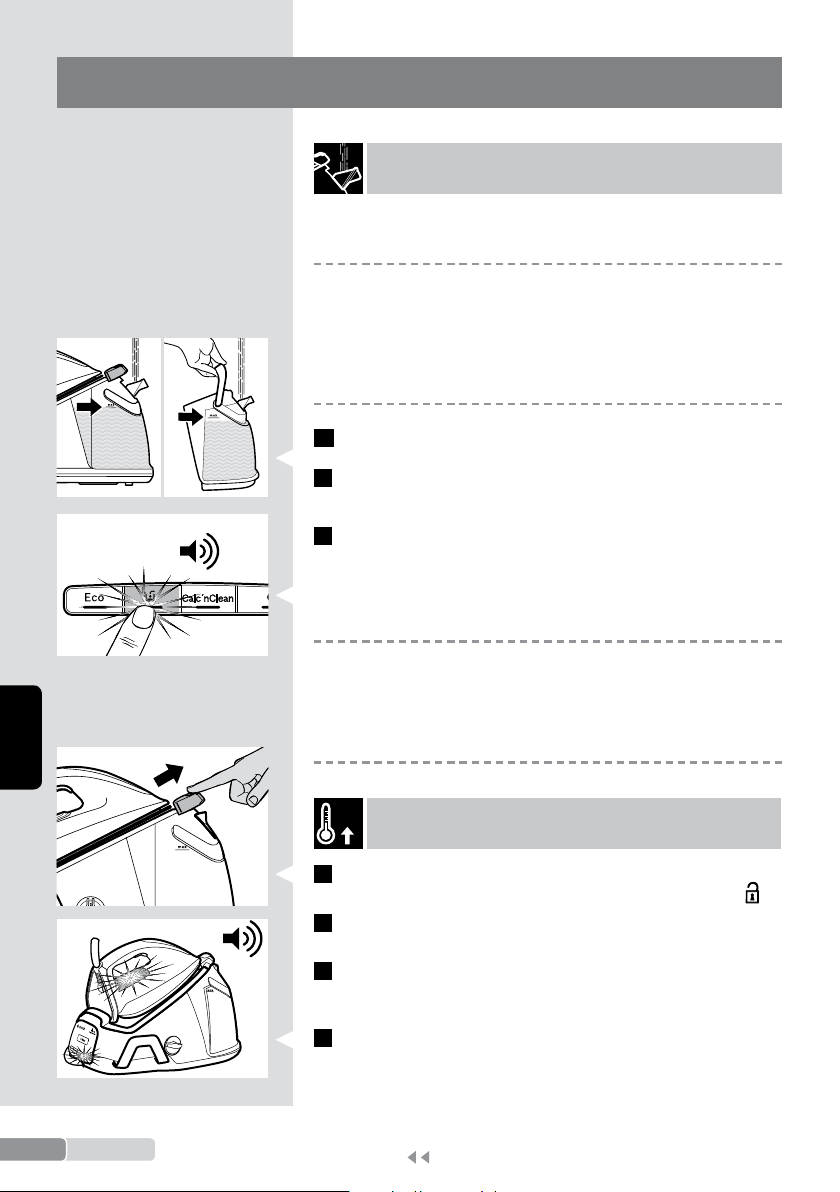 Eco

Calc'nClean